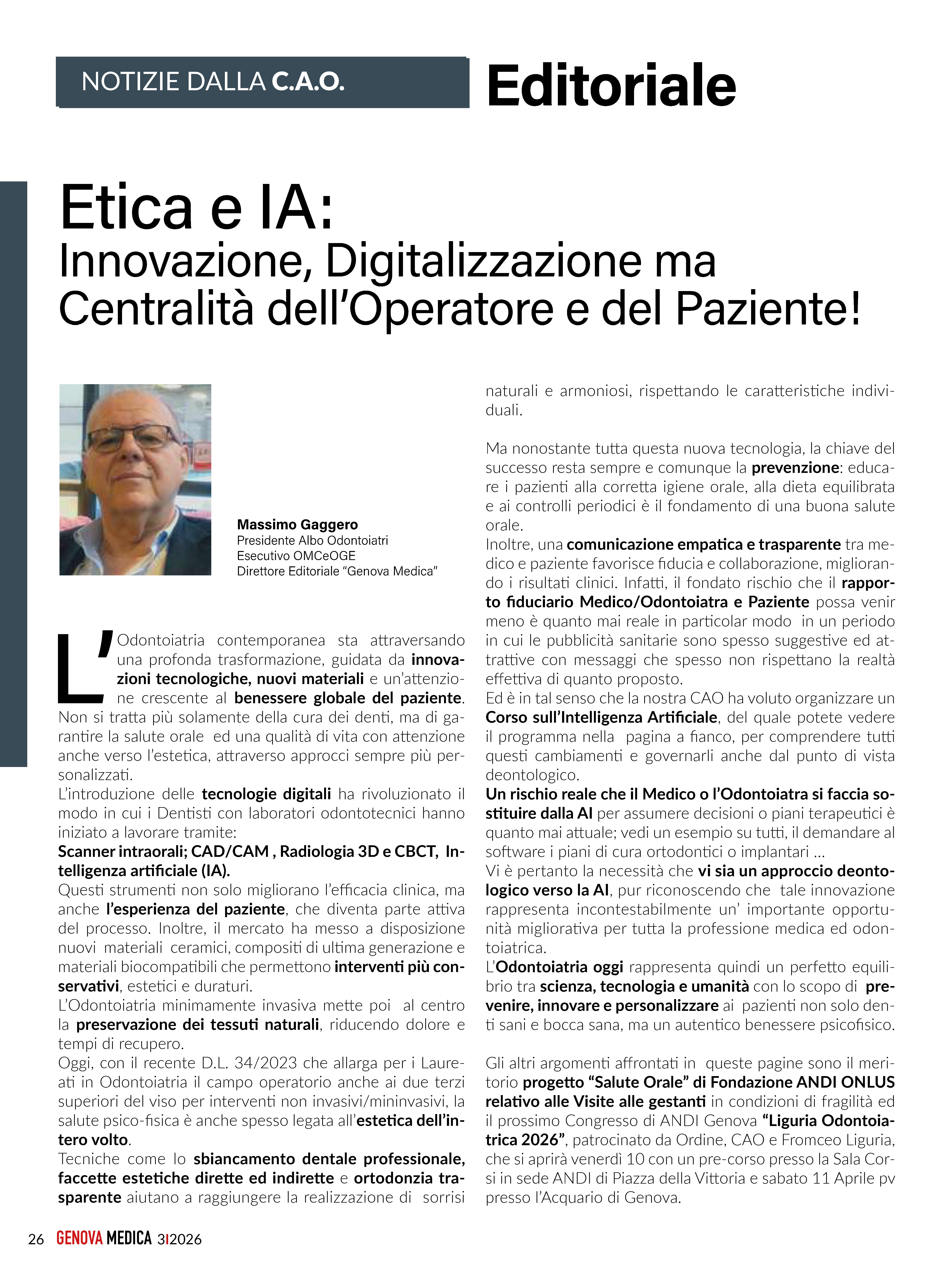 NOTIZIE DALLA C.A.O.

Editoriale

Etica e IA:
Innovazione, Digitalizzazione ma Centralità dell'Operatore e del Paziente!

Massimo Gaggero
Presidente Albo Odontoiatri
Esecutivo OMCeOGE
Direttore Editoriale "Genova Medica"

L'Odontoiatria contemporanea sta attraversando una profonda trasformazione, guidata da innovazioni tecnologiche, nuovi materiali e un'attenzione crescente al benessere globale del paziente. Non si tratta più solamente della cura dei denti, ma di garantire la salute orale ed una qualità di vita con attenzione anche verso l'estetica, attraverso approcci sempre più personalizzati.
L'introduzione delle tecnologie digitali ha rivoluzionato il modo in cui i Dentisti con laboratori odontotecnici hanno iniziato a lavorare tramite:
Scanner intraorali; CAD/CAM , Radiologia 3D e CBCT, Intelligenza artificiale (IA).
Questi strumenti non solo migliorano l'efficacia clinica, ma anche l'esperienza del paziente, che diventa parte attiva del processo. Inoltre, il mercato ha messo a disposizione nuovi materiali ceramici, compositi di ultima generazione e materiali biocompatibili che permettono interventi più conservativi, estetici e duraturi.
L'Odontoiatria minimamente invasiva mette poi al centro la preservazione dei tessuti naturali, riducendo dolore e tempi di recupero.
Oggi, con il recente D.L. 34/2023 che allarga per i Laureati in Odontoiatria il campo operatorio anche ai due terzi superiori del viso per interventi non invasivi/mininvasivi, la salute psico-fisica è anche spesso legata all'estetica dell'intero volto.
Tecniche come lo sbiancamento dentale professionale, faccette estetiche dirette ed indirette e ortodonzia trasparente aiutano a raggiungere la realizzazione di sorrisi naturali e armoniosi, rispettando le caratteristiche individuali.

Ma nonostante tutta questa nuova tecnologia, la chiave del successo resta sempre e comunque la prevenzione: educare i pazienti alla corretta igiene orale, alla dieta equilibrata e ai controlli periodici è il fondamento di una buona salute orale.
Inoltre, una comunicazione empatica e trasparente tra medico e paziente favorisce fiducia e collaborazione, migliorando i risultati clinici. Infatti, il fondato rischio che il rapporto fiduciario Medico/Odontoiatra e Paziente possa venir meno è quanto mai reale in particolar modo in un periodo in cui le pubblicità sanitarie sono spesso suggestive ed attrattive con messaggi che spesso non rispettano la realtà effettiva di quanto proposto.
Ed è in tal senso che la nostra CAO ha voluto organizzare un Corso sull'Intelligenza Artificiale, del quale potete vedere il programma nella pagina a fianco, per comprendere tutti questi cambiamenti e governarli anche dal punto di vista deontologico.
Un rischio reale che il Medico o l'Odontoiatra si faccia sostituire dalla AI per assumere decisioni o piani terapeutici è quanto mai attuale; vedi un esempio su tutti, il demandare al software i piani di cura ortodontici o implantari ...
Vi è pertanto la necessità che vi sia un approccio deontologico verso la AI, pur riconoscendo che tale innovazione rappresenta incontestabilmente un' importante opportunità migliorativa per tutta la professione medica ed odontoiatrica.
L'Odontoiatria oggi rappresenta quindi un perfetto equilibrio tra scienza, tecnologia e umanità con lo scopo di prevenire, innovare e personalizzare ai pazienti non solo denti sani e bocca sana, ma un autentico benessere psicofisico.

Gli altri argomenti affrontati in queste pagine sono il meritorio progetto "Salute Orale" di Fondazione ANDI ONLUS relativo alle Visite alle gestanti in condizioni di fragilità ed il prossimo Congresso di ANDI Genova "Liguria Odontoiatrica 2026", patrocinato da Ordine, CAO e Fromceo Liguria, che si aprirà venerdì 10 con un pre-corso presso la Sala Corsi in sede ANDI di Piazza della Vittoria e sabato 11 Aprile pv presso l'Acquario di Genova.

26 GENOVA MEDICA 3|2026